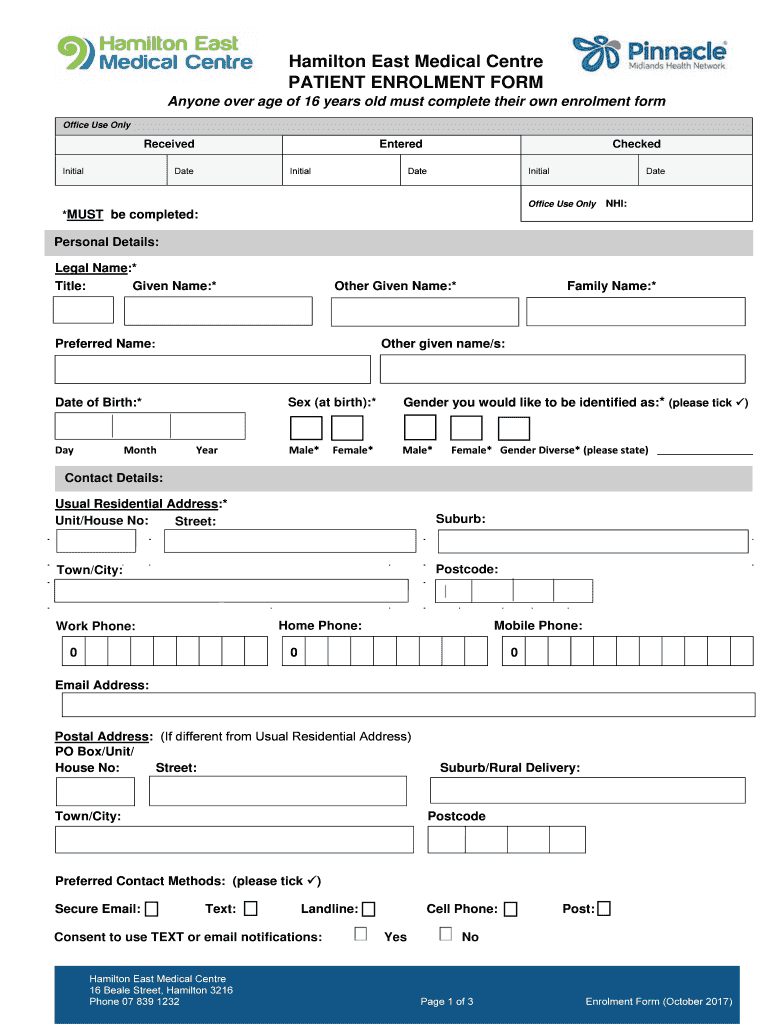 Hamilton East Medical Centre

Hamilton East Medical Centre
PATIENT ENROLMENT FORM

Pinnacle Midlands Health Network

Anyone over age of 16 years old must complete their own enrolment form

Office Use Only

| Received | | Entered | | Checked | |
|---|---|---|---|---|---|
| Initial | Date | Initial | Date | Initial | Date |

Office Use Only NHI:

*MUST be completed:

Personal Details:

Legal Name:*
Title: Given Name:* Other Given Name:* Family Name:*

Preferred Name: Other given name/s:

Date of Birth:* Sex (at birth):* Gender you would like to be identified as:* (please tick ✓)

Day Month Year Male* Female* Male* Female* Gender Diverse* (please state)

Contact Details:

Usual Residential Address:*
Unit/House No: Street: Suburb:

Town/City: Postcode:

Work Phone: Home Phone: Mobile Phone:
0 0 0

Email Address:

Postal Address: (If different from Usual Residential Address)
PO Box/Unit/
House No: Street: Suburb/Rural Delivery:

Town/City: Postcode

Preferred Contact Methods: (please tick ✓)

Secure Email: Text: Landline: Cell Phone: Post:

Consent to use TEXT or email notifications: Yes No

Hamilton East Medical Centre
16 Beale Street, Hamilton 3216
Phone 07 839 1232

Page 1 of 3

Enrolment Form (October 2017)